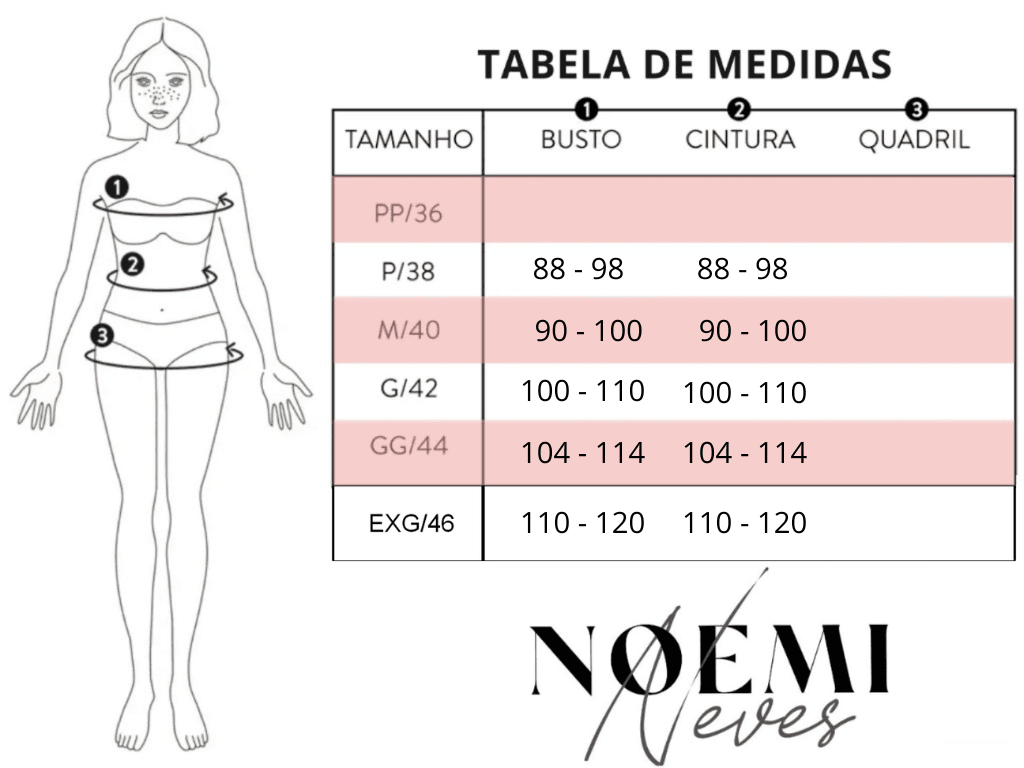 1
2
3

TABELA DE MEDIDAS

| TAMANHO | 1 BUSTO | 2 CINTURA | 3 QUADRIL |
|---|---|---|---|
| PP/36 | | | |
| P/38 | 88 - 98 | 88 - 98 | |
| M/40 | 90 - 100 | 90 - 100 | |
| G/42 | 100 - 110 | 100 - 110 | |
| GG/44 | 104 - 114 | 104 - 114 | |
| EXG/46 | 110 - 120 | 110 - 120 | |

NOEMI
Neves